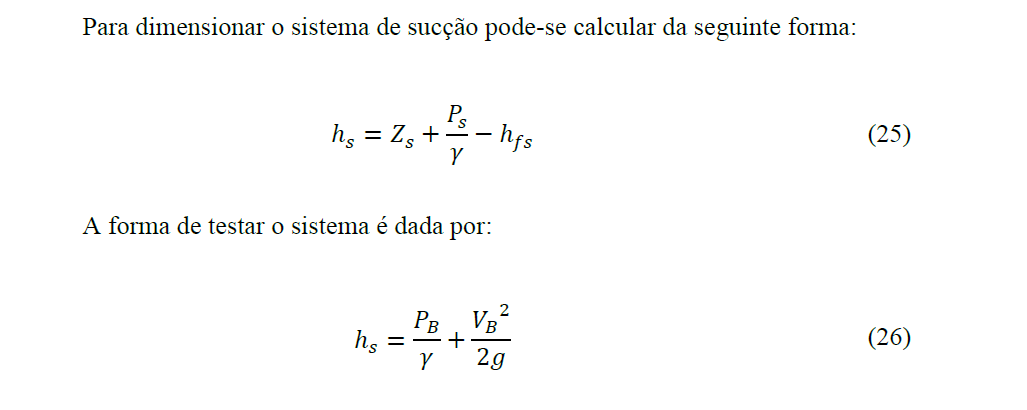 Para dimensionar o sistema de sucção pode-se calcular da seguinte forma:

$h_s = Z_s + \frac{P_s}{\gamma} - h_{fs}$ (25)

A forma de testar o sistema é dada por:

$h_s = \frac{P_B}{\gamma} + \frac{{V_B}^2}{2g}$ (26)